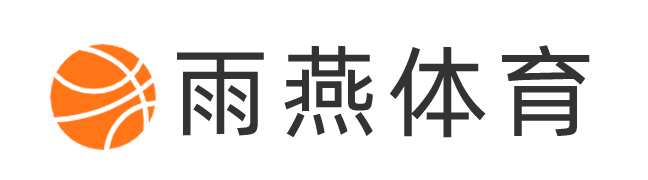 雨燕体育